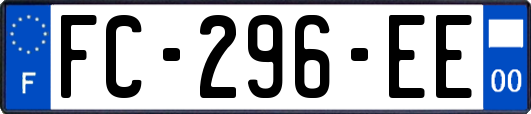 F

FC-296-EE

00